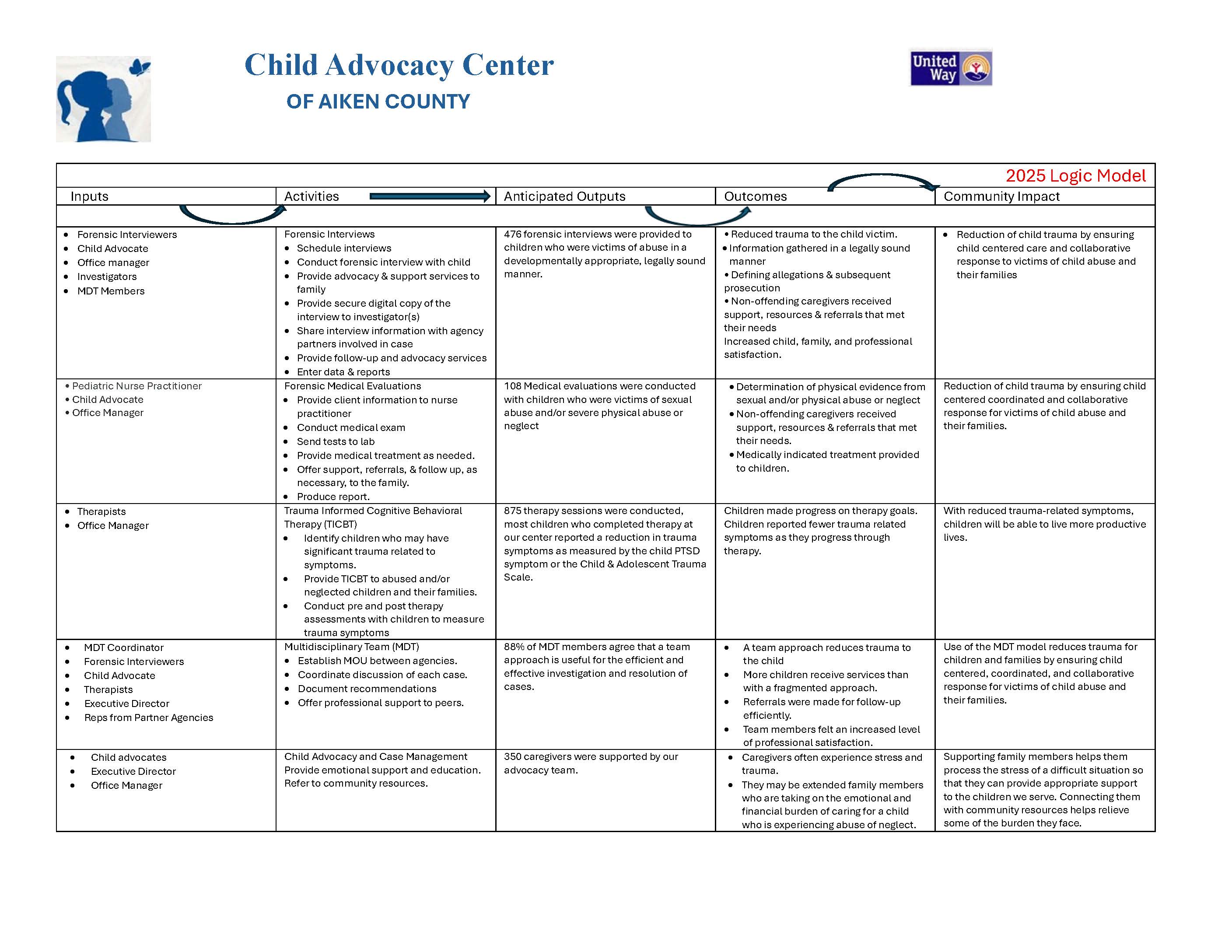 Child Advocacy Center
OF AIKEN COUNTY

United Way

2025 Logic Model

| Inputs | Activities | Anticipated Outputs | Outcomes | Community Impact |
|---|---|---|---|---|
| • Forensic Interviewers • Child Advocate • Office manager • Investigators • MDT Members | Forensic Interviews • Schedule interviews • Conduct forensic interview with child • Provide advocacy & support services to family • Provide secure digital copy of the interview to investigator(s) • Share interview information with agency partners involved in case • Provide follow-up and advocacy services • Enter data & reports | 476 forensic interviews were provided to children who were victims of abuse in a developmentally appropriate, legally sound manner. | • Reduced trauma to the child victim. • Information gathered in a legally sound manner • Defining allegations & subsequent prosecution • Non-offending caregivers received support, resources & referrals that met their needs Increased child, family, and professional satisfaction. | • Reduction of child trauma by ensuring child centered care and collaborative response to victims of child abuse and their families |
| • Pediatric Nurse Practitioner • Child Advocate • Office Manager | Forensic Medical Evaluations • Provide client information to nurse practitioner • Conduct medical exam • Send tests to lab • Provide medical treatment as needed. • Offer support, referrals, & follow up, as necessary, to the family. • Produce report. | 108 Medical evaluations were conducted with children who were victims of sexual abuse and/or severe physical abuse or neglect | • Determination of physical evidence from sexual and/or physical abuse or neglect • Non-offending caregivers received support, resources & referrals that met their needs. • Medically indicated treatment provided to children. | Reduction of child trauma by ensuring child centered coordinated and collaborative response for victims of child abuse and their families. |
| • Therapists • Office Manager | Trauma Informed Cognitive Behavioral Therapy (TICBT) • Identify children who may have significant trauma related to symptoms. • Provide TICBT to abused and/or neglected children and their families. • Conduct pre and post therapy assessments with children to measure trauma symptoms | 875 therapy sessions were conducted, most children who completed therapy at our center reported a reduction in trauma symptoms as measured by the child PTSD symptom or the Child & Adolescent Trauma Scale. | Children made progress on therapy goals. Children reported fewer trauma related symptoms as they progress through therapy. | With reduced trauma-related symptoms, children will be able to live more productive lives. |
| • MDT Coordinator • Forensic Interviewers • Child Advocate • Therapists • Executive Director • Reps from Partner Agencies | Multidisciplinary Team (MDT) • Establish MOU between agencies. • Coordinate discussion of each case. • Document recommendations • Offer professional support to peers. | 88% of MDT members agree that a team approach is useful for the efficient and effective investigation and resolution of cases. | • A team approach reduces trauma to the child • More children receive services than with a fragmented approach. • Referrals were made for follow-up efficiently. • Team members felt an increased level of professional satisfaction. | Use of the MDT model reduces trauma for children and families by ensuring child centered, coordinated, and collaborative response for victims of child abuse and their families. |
| • Child advocates • Executive Director • Office Manager | Child Advocacy and Case Management Provide emotional support and education. Refer to community resources. | 350 caregivers were supported by our advocacy team. | • Caregivers often experience stress and trauma. • They may be extended family members who are taking on the emotional and financial burden of caring for a child who is experiencing abuse of neglect. | Supporting family members helps them process the stress of a difficult situation so that they can provide appropriate support to the children we serve. Connecting them with community resources helps relieve some of the burden they face. |